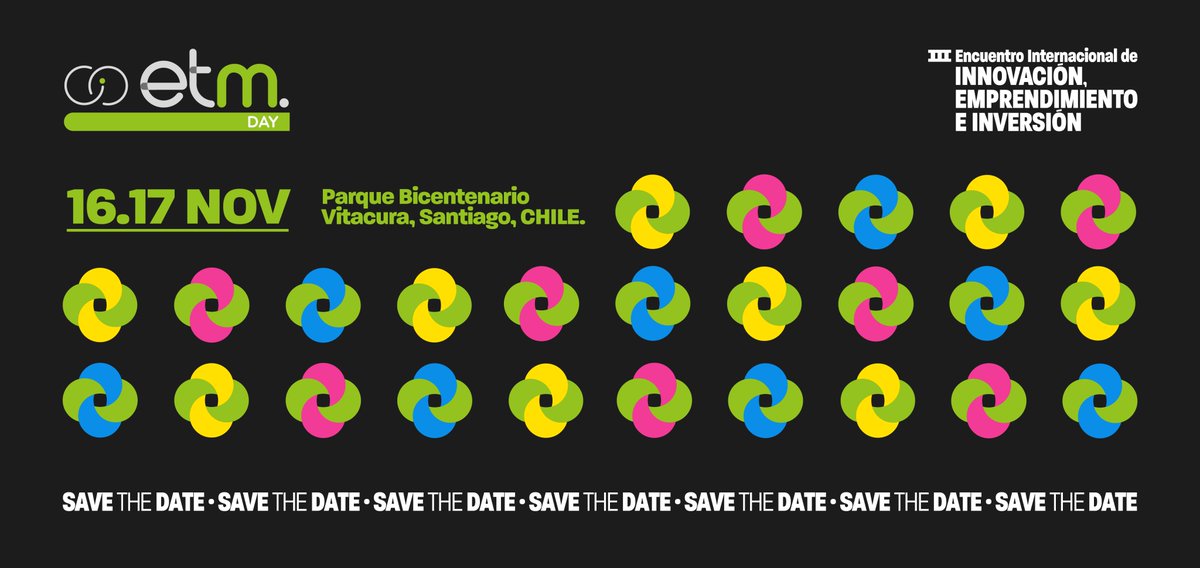 etm.
DAY

III Encuentro Internacional de
INNOVACIÓN,
EMPRENDIMIENTO
E INVERSIÓN

16.17 NOV

Parque Bicentenario
Vitacura, Santiago, CHILE.

SAVE THE DATE • SAVE THE DATE • SAVE THE DATE • SAVE THE DATE • SAVE THE DATE • SAVE THE DATE • SAVE THE DATE